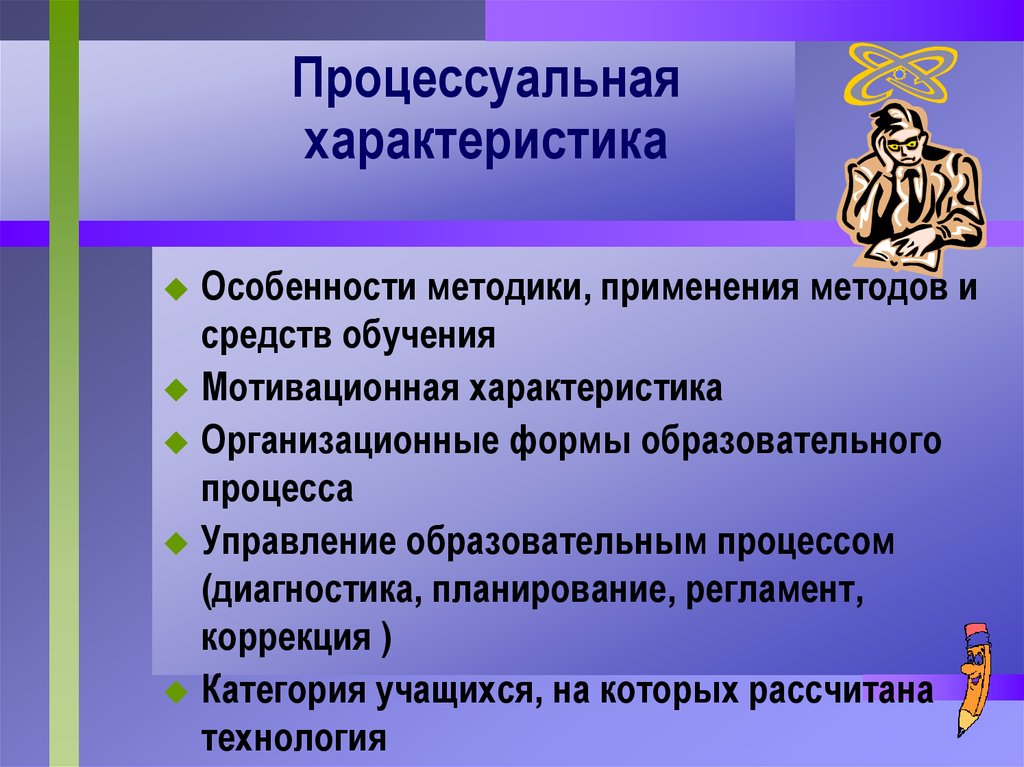 Процессуальная характеристика

Особенности методики, применения методов и средств обучения

Мотивационная характеристика

Организационные формы образовательного процесса

Управление образовательным процессом (диагностика, планирование, регламент, коррекция )

Категория учащихся, на которых рассчитана технология